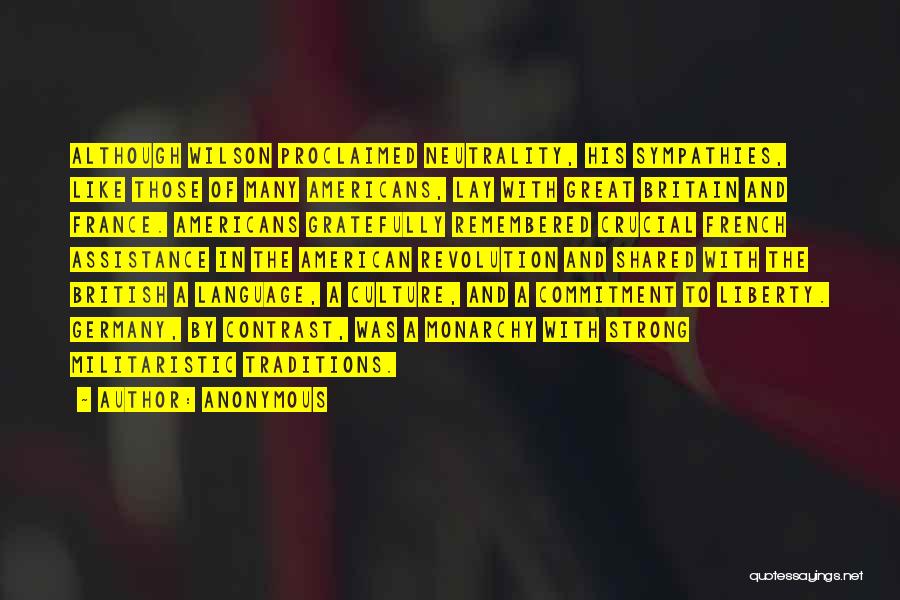 ALTHOUGH WILSON PROCLAIMED NEUTRALITY, HIS SYMPATHIES, LIKE THOSE OF MANY AMERICANS, LAY WITH GREAT BRITAIN AND FRANCE. AMERICANS GRATEFULLY REMEMBERED CRUCIAL FRENCH ASSISTANCE IN THE AMERICAN REVOLUTION AND SHARED WITH THE BRITISH A LANGUAGE, A CULTURE, AND A COMMITMENT TO LIBERTY. GERMANY, BY CONTRAST, WAS A MONARCHY WITH STRONG MILITARISTIC TRADITIONS.

- AUTHOR: ANONYMOUS

quotessayings.net